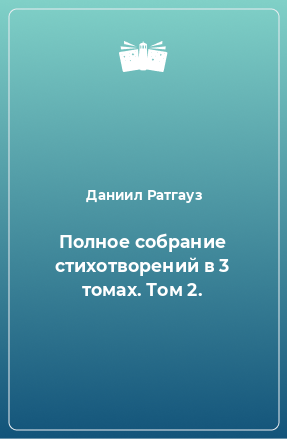 Даниил Ратгауз

Полное собрание стихотворений в 3 томах. Том 2.